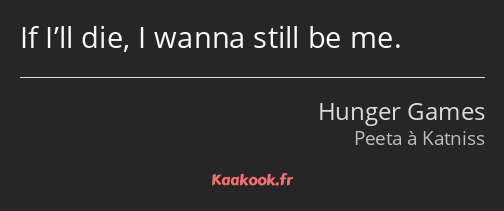 If I’ll die, I wanna still be me.

Hunger Games
Peeta à Katniss

Kaakook.fr